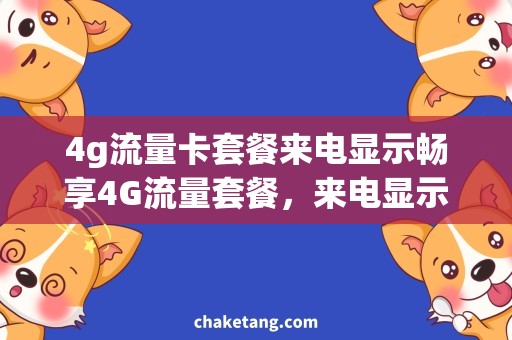 4g流量卡套餐来电显示畅享4G流量套餐，来电显示

chaketang.com